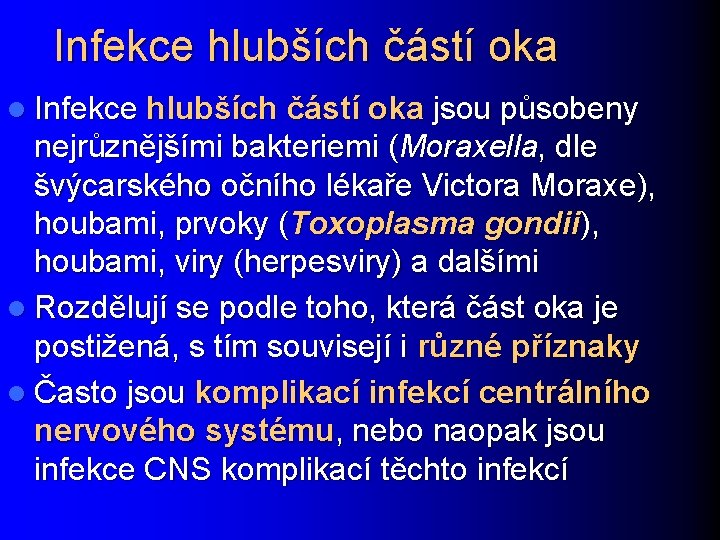 Infekce hlubších částí oka

Infekce hlubších částí oka jsou působeny nejrůznějšími bakteriemi (Moraxella, dle švýcarského očního lékaře Victora Moraxe), houbami, prvoky (Toxoplasma gondii), houbami, viry (herpesviry) a dalšími

Rozdělují se podle toho, která část oka je postižená, s tím souvisejí i různé příznaky

Často jsou komplikací infekcí centrálního nervového systému, nebo naopak jsou infekce CNS komplikací těchto infekcí